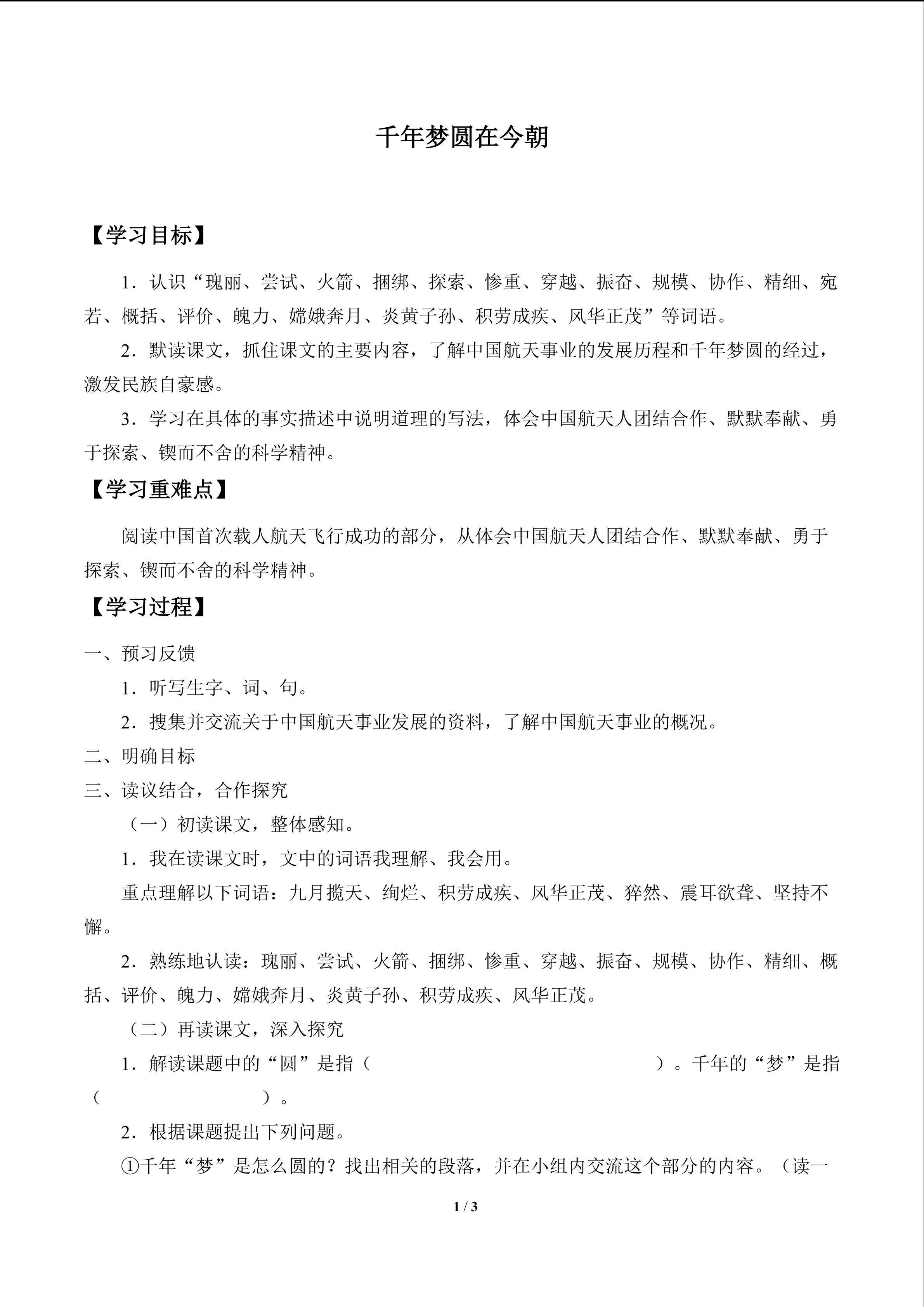 千年梦圆在今朝

【学习目标】

1．认识“瑰丽、尝试、火箭、捆绑、探索、惨重、穿越、振奋、规模、协作、精细、宛若、概括、评价、魄力、嫦娥奔月、炎黄子孙、积劳成疾、风华正茂”等词语。

2．默读课文，抓住课文的主要内容，了解中国航天事业的发展历程和千年梦圆的经过，激发民族自豪感。

3．学习在具体的事实描述中说明道理的写法，体会中国航天人团结合作、默默奉献、勇于探索、锲而不舍的科学精神。

【学习重难点】

阅读中国首次载人航天飞行成功的部分，从体会中国航天人团结合作、默默奉献、勇于探索、锲而不舍的科学精神。

【学习过程】

一、预习反馈

1．听写生字、词、句。

2．搜集并交流关于中国航天事业发展的资料，了解中国航天事业的概况。

二、明确目标

三、读议结合，合作探究

（一）初读课文，整体感知。

1．我在读课文时，文中的词语我理解、我会用。

重点理解以下词语：九月揽天、绚烂、积劳成疾、风华正茂、猝然、震耳欲聋、坚持不懈。

2．熟练地认读：瑰丽、尝试、火箭、捆绑、惨重、穿越、振奋、规模、协作、精细、概括、评价、魄力、嫦娥奔月、炎黄子孙、积劳成疾、风华正茂。

（二）再读课文，深入探究

1．解读课题中的“圆”是指（ ）。千年的“梦”是指（ ）。

2．根据课题提出下列问题。

①千年“梦”是怎么圆的？找出相关的段落，并在小组内交流这个部分的内容。（读一

1 / 3